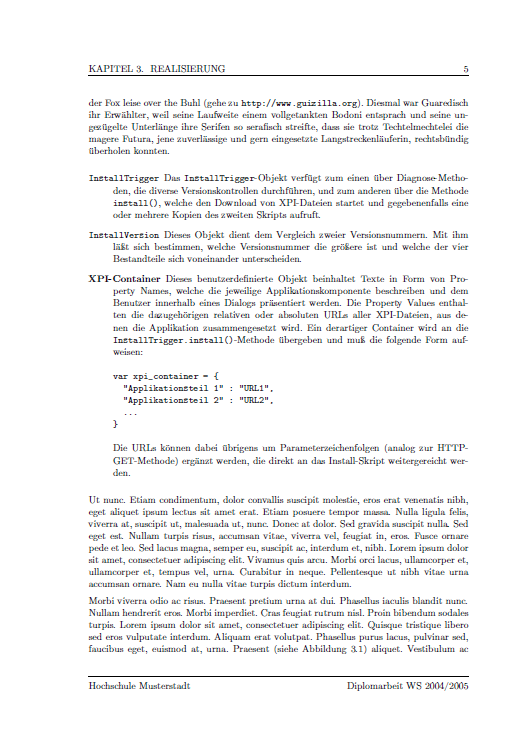 KAPITEL 3. REALISIERUNG 5

der Fox leise over the Buhl (gehe zu http://www.guizilla.org). Diesmal war Guaredisch ihr Erwählter, weil seine Laufweite einem vollgetankten Bodoni entsprach und seine ungezügelte Unterlänge ihre Serifen so serafisch streifte, dass sie trotz Techtelmechtelei die magere Futura, jene zuverlässige und gern eingesetzte Langstreckenläuferin, rechtsbündig überholen konnten.

InstallTrigger Das InstallTrigger-Objekt verfügt zum einen über Diagnose-Methoden, die diverse Versionskontrollen durchführen, und zum anderen über die Methode install(), welche den Download von XPI-Dateien startet und gegebenenfalls eine oder mehrere Kopien des zweiten Skripts aufruft.

InstallVersion Dieses Objekt dient dem Vergleich zweier Versionsnummern. Mit ihm läßt sich bestimmen, welche Versionsnummer die größere ist und welche der vier Bestandteile sich voneinander unterscheiden.

XPI-Container Dieses benutzerdefinierte Objekt beinhaltet Texte in Form von Property Names, welche die jeweilige Applikationskomponente beschreiben und dem Benutzer innerhalb eines Dialogs präsentiert werden. Die Property Values enthalten die dazugehörigen relativen oder absoluten URLs aller XPI-Dateien, aus denen die Applikation zusammengesetzt wird. Ein derartiger Container wird an die InstallTrigger.install()-Methode übergeben und muß die folgende Form aufweisen:

var xpi_container = {
"Applikationsteil 1" : "URL1",
"Applikationsteil 2" : "URL2",
...
}

Die URLs können dabei übrigens um Parameterzeichenfolgen (analog zur HTTP-GET-Methode) ergänzt werden, die direkt an das Install-Skript weitergereicht werden.

Ut nunc. Etiam condimentum, dolor convallis suscipit molestie, eros erat venenatis nibh, eget aliquet ipsum lectus sit amet erat. Etiam posuere tempor massa. Nulla ligula felis, viverra at, suscipit ut, malesuada ut, nunc. Donec at dolor. Sed gravida suscipit nulla. Sed eget est. Nullam turpis risus, accumsan vitae, viverra vel, feugiat in, eros. Fusce ornare pede et leo. Sed lacus magna, semper eu, suscipit ac, interdum et, nibh. Lorem ipsum dolor sit amet, consectetuer adipiscing elit. Vivamus quis arcu. Morbi orci lacus, ullamcorper et, ullamcorper et, tempus vel, urna. Curabitur in neque. Pellentesque ut nibh vitae urna accumsan ornare. Nam eu nulla vitae turpis dictum interdum.

Morbi viverra odio ac risus. Praesent pretium urna at dui. Phasellus iaculis blandit nunc. Nullam hendrerit eros. Morbi imperdiet. Cras feugiat rutrum nisl. Proin bibendum sodales turpis. Lorem ipsum dolor sit amet, consectetuer adipiscing elit. Quisque tristique libero sed eros vulputate interdum. Aliquam erat volutpat. Phasellus purus lacus, pulvinar sed, faucibus eget, euismod at, urna. Praesent (siehe Abbildung 3.1) aliquet. Vestibulum ac

Hochschule Musterstadt Diplomarbeit WS 2004/2005